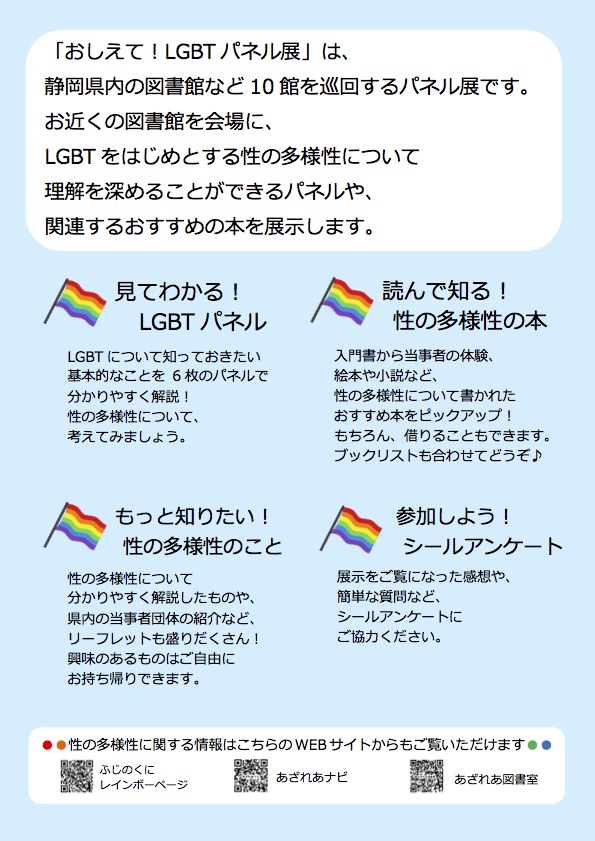 「おしえて！LGBTパネル展」は、
静岡県内の図書館など10館を巡回するパネル展です。
お近くの図書館を会場に、
LGBTをはじめとする性の多様性について
理解を深めることができるパネルや、
関連するおすすめの本を展示します。

見てわかる！
LGBTパネル

LGBTについて知っておきたい
基本的なことを6枚のパネルで
分かりやすく解説！
性の多様性について、
考えてみましょう。

読んで知る！
性の多様性の本

入門書から当事者の体験、
絵本や小説など、
性の多様性について書かれた
おすすめ本をピックアップ！
もちろん、借りることもできます。
ブックリストも合わせてどうぞ♪

もっと知りたい！
性の多様性のこと

性の多様性について
分かりやすく解説したものや、
県内の当事者団体の紹介など、
リーフレットも盛りだくさん！
興味のあるものはご自由に
お持ち帰りできます。

参加しよう！
シールアンケート

展示をご覧になった感想や、
簡単な質問など、
シールアンケートに
ご協力ください。

性の多様性に関する情報はこちらのWEBサイトからもご覧いただけます

ふじのくに
レインボーページ

あざれあナビ

あざれあ図書室